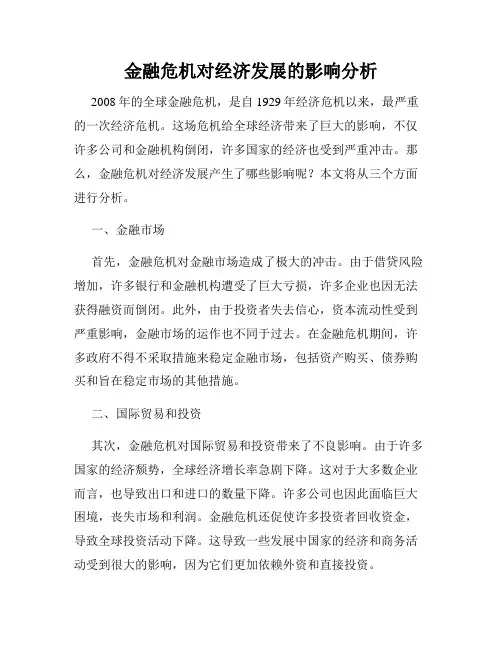 金融危机对经济发展的影响分析

2008年的全球金融危机，是自1929年经济危机以来，最严重的一次经济危机。这场危机给全球经济带来了巨大的影响，不仅许多公司和金融机构倒闭，许多国家的经济也受到严重冲击。那么，金融危机对经济发展产生了哪些影响呢？本文将从三个方面进行分析。

一、金融市场

首先，金融危机对金融市场造成了极大的冲击。由于借贷风险增加，许多银行和金融机构遭受了巨大亏损，许多企业也因无法获得融资而倒闭。此外，由于投资者失去信心，资本流动性受到严重影响，金融市场的运作也不同于过去。在金融危机期间，许多政府不得不采取措施来稳定金融市场，包括资产购买、债券购买和旨在稳定市场的其他措施。

二、国际贸易和投资

其次，金融危机对国际贸易和投资带来了不良影响。由于许多国家的经济颓势，全球经济增长率急剧下降。这对于大多数企业而言，也导致出口和进口的数量下降。许多公司也因此面临巨大困境，丧失市场和利润。金融危机还促使许多投资者回收资金，导致全球投资活动下降。这导致一些发展中国家的经济和商务活动受到很大的影响，因为它们更加依赖外资和直接投资。